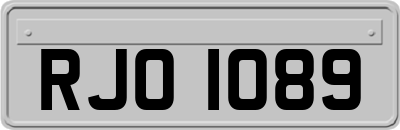 RJO 1089